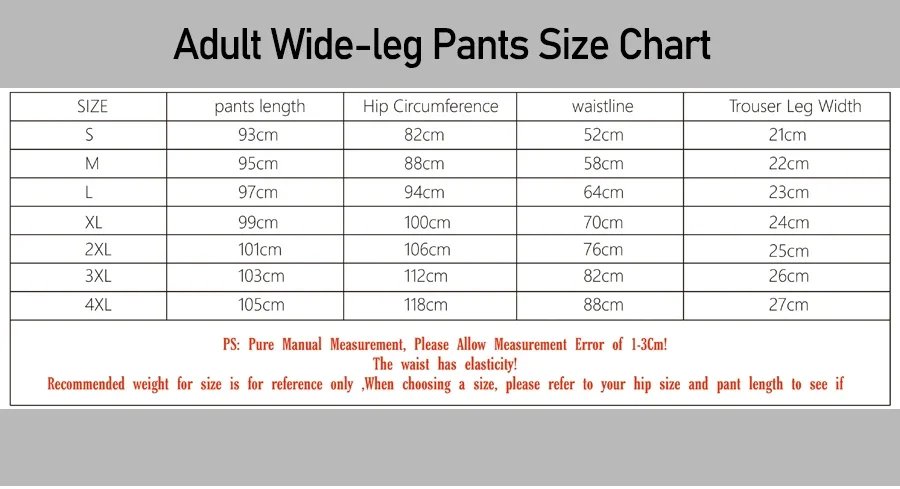 Adult Wide-leg Pants Size Chart

| SIZE | pants length | Hip Circumference | waistline | Trouser Leg Width |
|---|---|---|---|---|
| S | 93cm | 82cm | 52cm | 21cm |
| M | 95cm | 88cm | 58cm | 22cm |
| L | 97cm | 94cm | 64cm | 23cm |
| XL | 99cm | 100cm | 70cm | 24cm |
| 2XL | 101cm | 106cm | 76cm | 25cm |
| 3XL | 103cm | 112cm | 82cm | 26cm |
| 4XL | 105cm | 118cm | 88cm | 27cm |

PS: Pure Manual Measurement, Please Allow Measurement Error of 1-3Cm!
The waist has elasticity!
Recommended weight for size is for reference only ,When choosing a size, please refer to your hip size and pant length to see if